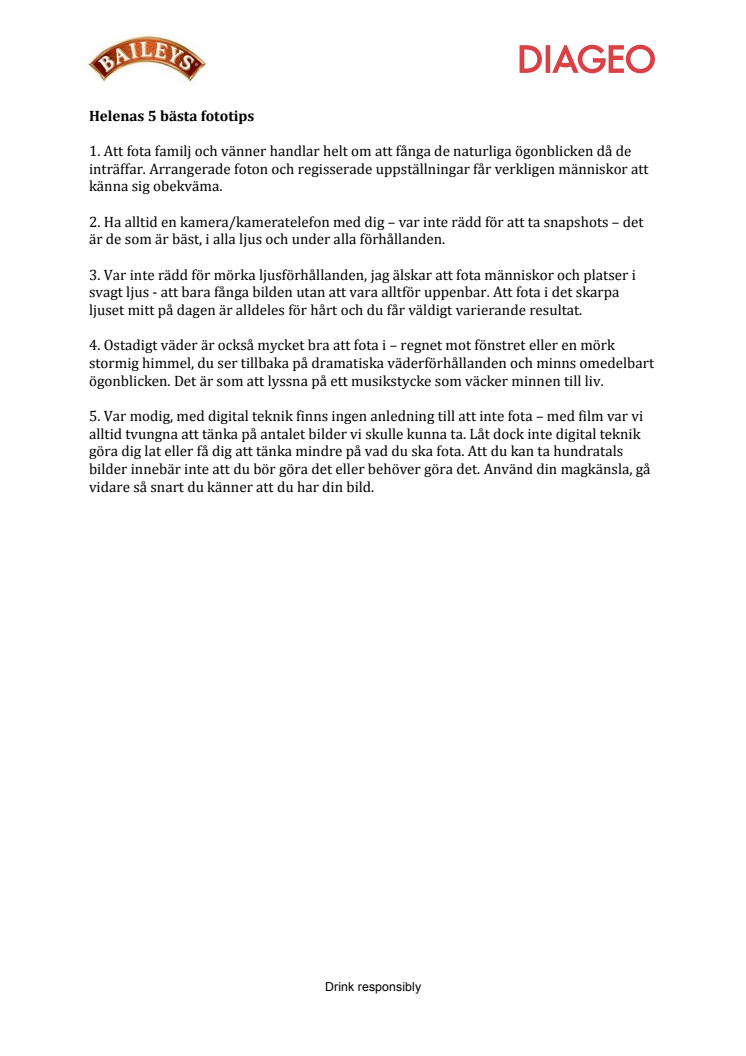 BAILEYS

DIAGEO

Helenas 5 bästa fototips

1. Att fota familj och vänner handlar helt om att fånga de naturliga ögonblicken då de inträffar. Arrangerade foton och regisserade uppställningar får verkligen människor att känna sig obekväma.

2. Ha alltid en kamera/kameratelefon med dig – var inte rädd för att ta snapshots – det är de som är bäst, i alla ljus och under alla förhållanden.

3. Var inte rädd för mörka ljusförhållanden, jag älskar att fota människor och platser i svagt ljus - att bara fånga bilden utan att vara alltför uppenbar. Att fota i det skarpa ljuset mitt på dagen är alldeles för hårt och du får väldigt varierande resultat.

4. Ostadigt väder är också mycket bra att fota i – regnet mot fönstret eller en mörk stormig himmel, du ser tillbaka på dramatiska väderförhållanden och minns omedelbart ögonblicken. Det är som att lyssna på ett musikstycke som väcker minnen till liv.

5. Var modig, med digital teknik finns ingen anledning till att inte fota – med film var vi alltid tvungna att tänka på antalet bilder vi skulle kunna ta. Låt dock inte digital teknik göra dig lat eller få dig att tänka mindre på vad du ska fota. Att du kan ta hundratals bilder innebär inte att du bör göra det eller behöver göra det. Använd din magkänsla, gå vidare så snart du känner att du har din bild.

Drink responsibly